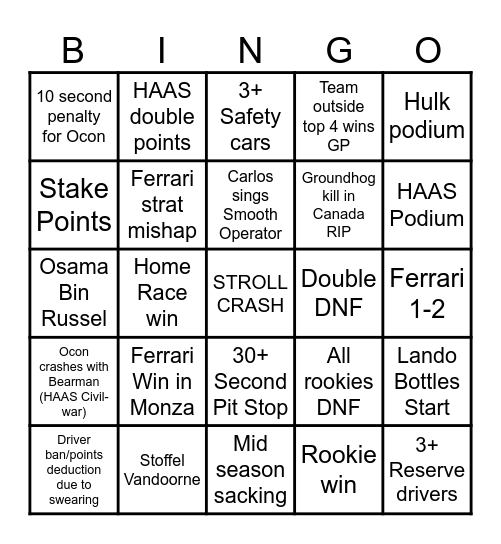 | B | I | N | G | O |
|---|---|---|---|---|
| 10 second penalty for Ocon | HAAS double points | 3+ Safety cars | Team outside top 4 wins GP | Hulk podium |
| Stake Points | Ferrari strat mishap | Carlos sings Smooth Operator | Groundhog kill in Canada RIP | HAAS Podium |
| Osama Bin Russel | Home Race win | STROLL CRASH | Double DNF | Ferrari 1-2 |
| Ocon crashes with Bearman (HAAS Civil-war) | Ferrari Win in Monza | 30+ Second Pit Stop | All rookies DNF | Lando Bottles Start |
| Driver ban/points deduction due to swearing | Stoffel Vandoorne | Mid season sacking | Rookie win | 3+ Reserve drivers |